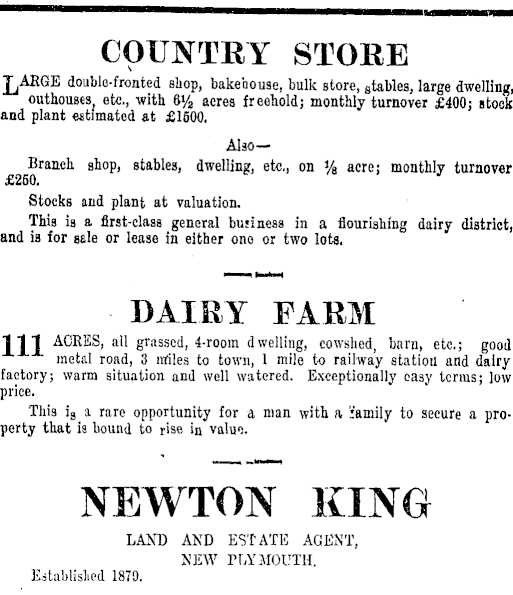 COUNTRY STORE

LARGE double-fronted shop, bakehouse, bulk store, stables, large dwelling, outhouses, etc., with 6½ acres freehold; monthly turnover £400; stock and plant estimated at £1500.

Also—

Branch shop, stables, dwelling, etc., on ⅛ acre; monthly turnover £250.

Stocks and plant at valuation.

This is a first-class general business in a flourishing dairy district, and is for sale or lease in either one or two lots.

DAIRY FARM

111 ACRES, all grassed, 4-room dwelling, cowshed, barn, etc.; good metal road, 3 miles to town, 1 mile to railway station and dairy factory; warm situation and well watered. Exceptionally easy terms; low price.

This is a rare opportunity for a man with a family to secure a property that is bound to rise in value.

NEWTON KING

LAND AND ESTATE AGENT,
NEW PLYMOUTH.

Established 1879.